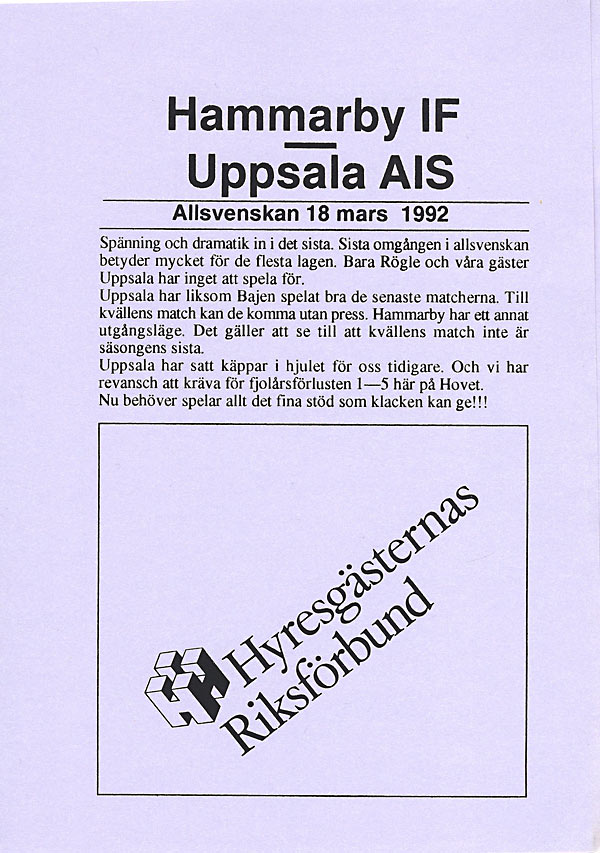 Hammarby IF
—
Uppsala AIS

Allsvenskan 18 mars 1992

Spänning och dramatik in i det sista. Sista omgången i allsvenskan betyder mycket för de flesta lagen. Bara Rögle och våra gäster Uppsala har inget att spela för.
Uppsala har liksom Bajen spelat bra de senaste matcherna. Till kvällens match kan de komma utan press. Hammarby har ett annat utgångsläge. Det gäller att se till att kvällens match inte är säsongens sista.
Uppsala har satt käppar i hjulet för oss tidigare. Och vi har revansch att kräva för fjolårsförlusten 1—5 här på Hovet.
Nu behöver spelar allt det fina stöd som klacken kan ge!!!

Hyresgästernas Riksförbund